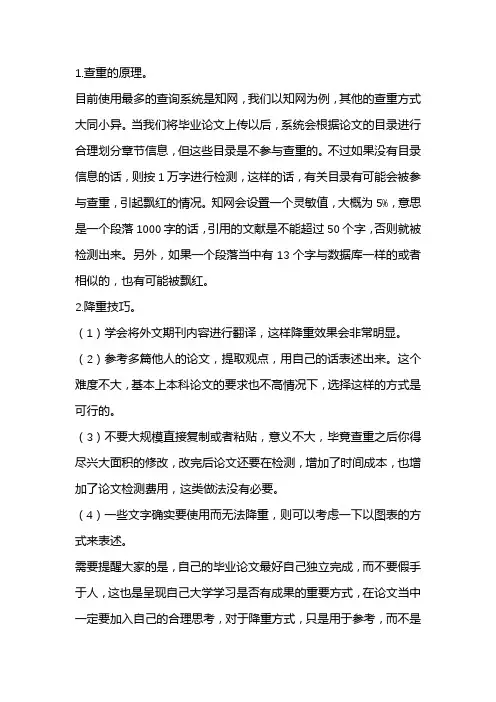 1.查重的原理。

目前使用最多的查询系统是知网，我们以知网为例，其他的查重方式大同小异。当我们将毕业论文上传以后，系统会根据论文的目录进行合理划分章节信息，但这些目录是不参与查重的。不过如果没有目录信息的话，则按 1 万字进行检测，这样的话，有关目录有可能会被参与查重，引起飘红的情况。知网会设置一个灵敏值，大概为 5%，意思是一个段落 1000 字的话，引用的文献是不能超过 50 个字，否则就被检测出来。另外，如果一个段落当中有 13 个字与数据库一样的或者相似的，也有可能被飘红。

2.降重技巧。

（1）学会将外文期刊内容进行翻译，这样降重效果会非常明显。

（2）参考多篇他人的论文，提取观点，用自己的话表述出来。这个难度不大，基本上本科论文的要求也不高情况下，选择这样的方式是可行的。

（3）不要大规模直接复制或者粘贴，意义不大，毕竟查重之后你得尽兴大面积的修改，改完后论文还要在检测，增加了时间成本，也增加了论文检测费用，这类做法没有必要。

（4）一些文字确实要使用而无法降重，则可以考虑一下以图表的方式来表述。

需要提醒大家的是，自己的毕业论文最好自己独立完成，而不要假手于人，这也是呈现自己大学学习是否有成果的重要方式，在论文当中一定要加入自己的合理思考，对于降重方式，只是用于参考，而不是